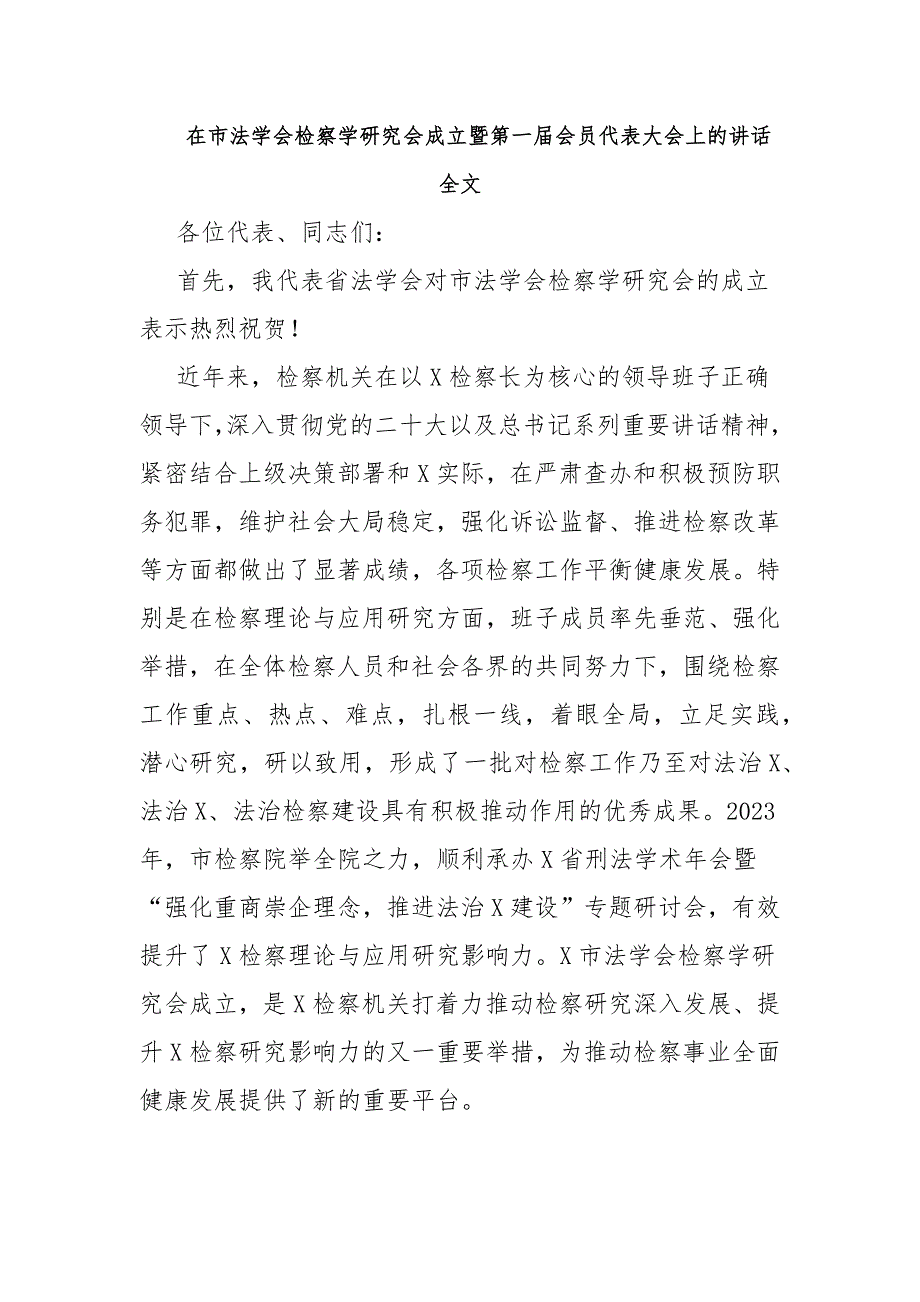 在市法学会检察学研究会成立暨第一届会员代表大会上的讲话全文

各位代表、同志们：

首先，我代表省法学会对市法学会检察学研究会的成立表示热烈祝贺！

近年来，检察机关在以X检察长为核心的领导班子正确领导下,深入贯彻党的二十大以及总书记系列重要讲话精神，紧密结合上级决策部署和X实际，在严肃查办和积极预防职务犯罪，维护社会大局稳定，强化诉讼监督、推进检察改革等方面都做出了显著成绩，各项检察工作平衡健康发展。特别是在检察理论与应用研究方面，班子成员率先垂范、强化举措，在全体检察人员和社会各界的共同努力下，围绕检察工作重点、热点、难点，扎根一线，着眼全局，立足实践，潜心研究，研以致用，形成了一批对检察工作乃至对法治X、法治X、法治检察建设具有积极推动作用的优秀成果。2023年，市检察院举全院之力，顺利承办X省刑法学术年会暨“强化重商崇企理念，推进法治X建设”专题研讨会，有效提升了X检察理论与应用研究影响力。X市法学会检察学研究会成立，是X检察机关打着力推动检察研究深入发展、提升X检察研究影响力的又一重要举措，为推动检察事业全面健康发展提供了新的重要平台。